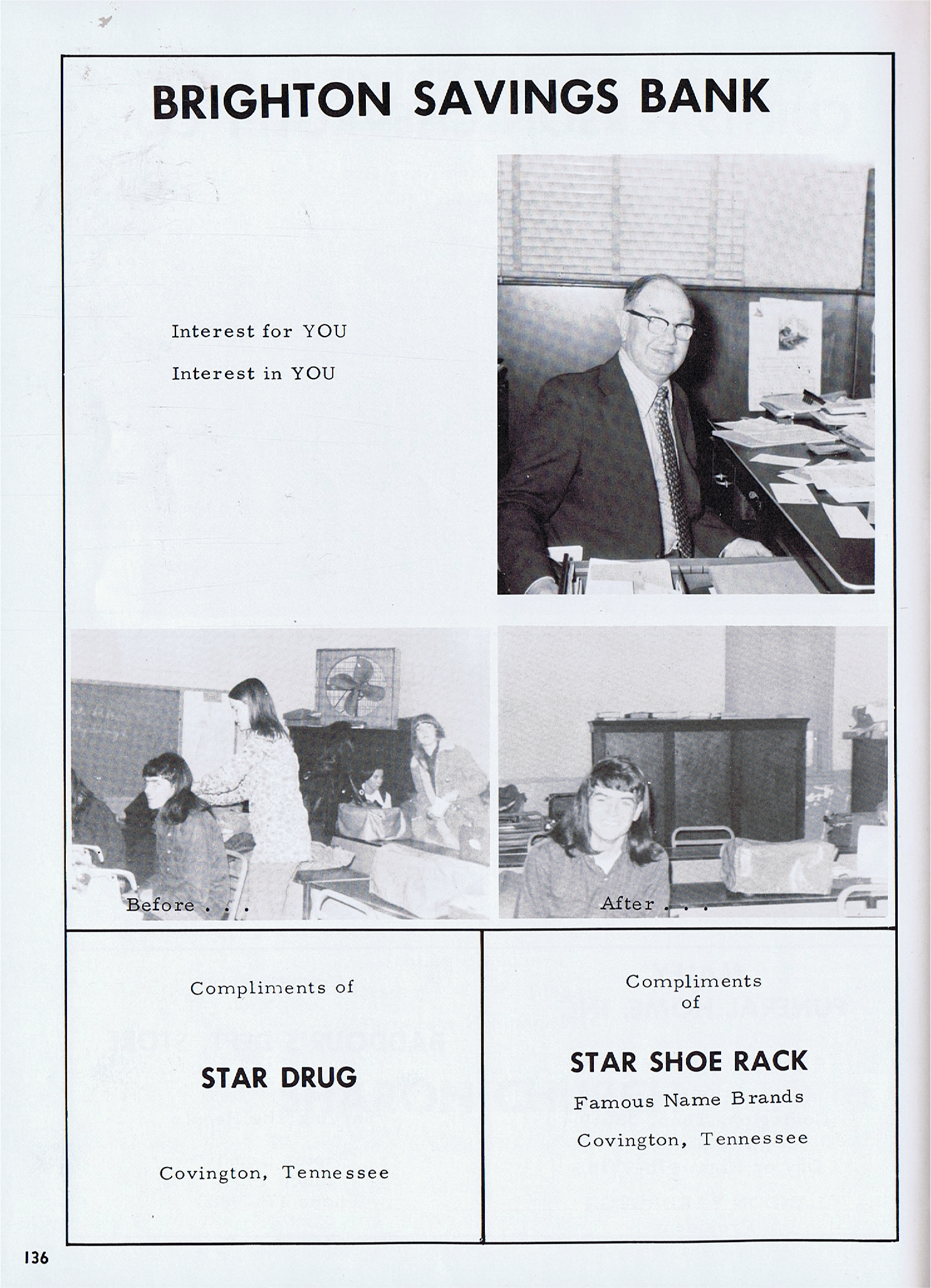 BRIGHTON SAVINGS BANK

Interest for YOU

Interest in YOU

Before . . .

After . . .

Compliments of

STAR DRUG

Covington, Tennessee

Compliments of

STAR SHOE RACK

Famous Name Brands

Covington, Tennessee

136